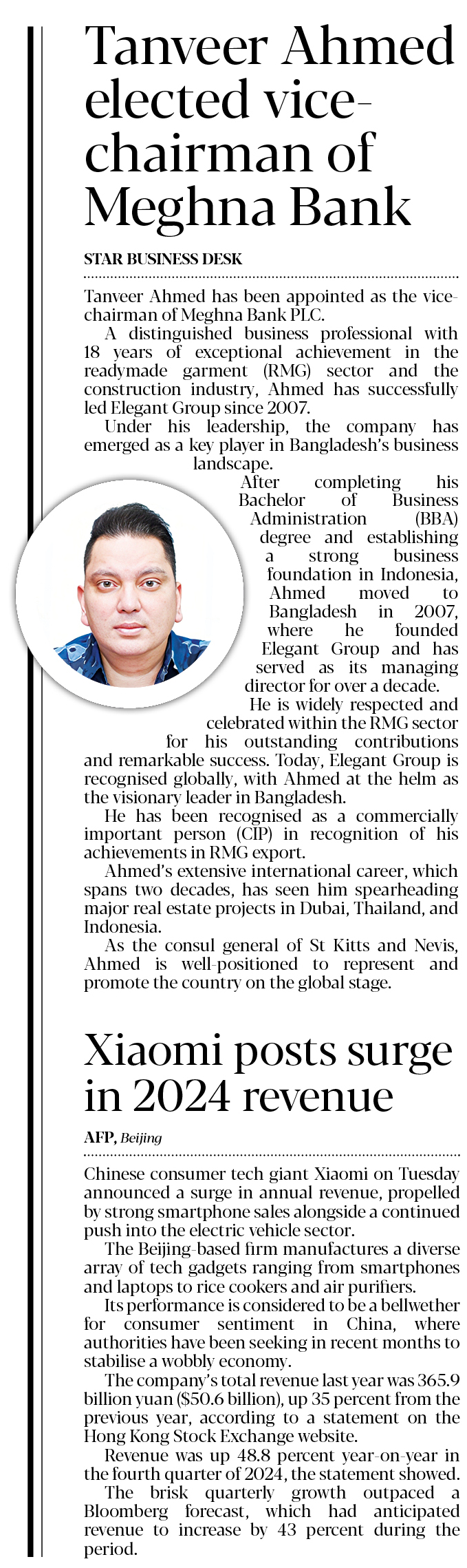 Tanveer Ahmed elected vice-chairman of Meghna Bank

STAR BUSINESS DESK

Tanveer Ahmed has been appointed as the vice-chairman of Meghna Bank PLC.

A distinguished business professional with 18 years of exceptional achievement in the readymade garment (RMG) sector and the construction industry, Ahmed has successfully led Elegant Group since 2007.

Under his leadership, the company has emerged as a key player in Bangladesh's business landscape.

After completing his Bachelor of Business Administration (BBA) degree and establishing a strong business foundation in Indonesia, Ahmed moved to Bangladesh in 2007, where he founded Elegant Group and has served as its managing director for over a decade.

He is widely respected and celebrated within the RMG sector for his outstanding contributions and remarkable success. Today, Elegant Group is recognised globally, with Ahmed at the helm as the visionary leader in Bangladesh.

He has been recognised as a commercially important person (CIP) in recognition of his achievements in RMG export.

Ahmed's extensive international career, which spans two decades, has seen him spearheading major real estate projects in Dubai, Thailand, and Indonesia.

As the consul general of St Kitts and Nevis, Ahmed is well-positioned to represent and promote the country on the global stage.

Xiaomi posts surge in 2024 revenue

AFP, Beijing

Chinese consumer tech giant Xiaomi on Tuesday announced a surge in annual revenue, propelled by strong smartphone sales alongside a continued push into the electric vehicle sector.

The Beijing-based firm manufactures a diverse array of tech gadgets ranging from smartphones and laptops to rice cookers and air purifiers.

Its performance is considered to be a bellwether for consumer sentiment in China, where authorities have been seeking in recent months to stabilise a wobbly economy.

The company's total revenue last year was 365.9 billion yuan ($50.6 billion), up 35 percent from the previous year, according to a statement on the Hong Kong Stock Exchange website.

Revenue was up 48.8 percent year-on-year in the fourth quarter of 2024, the statement showed.

The brisk quarterly growth outpaced a Bloomberg forecast, which had anticipated revenue to increase by 43 percent during the period.